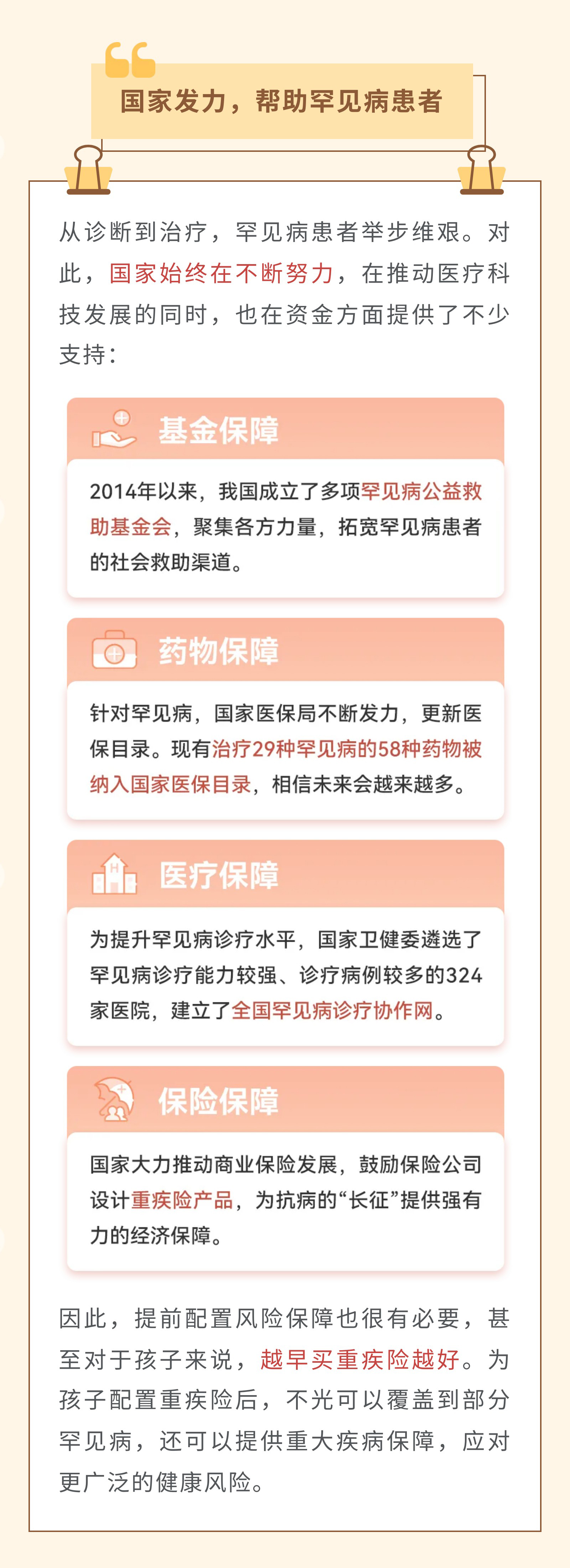 国家发力，帮助罕见病患者

从诊断到治疗，罕见病患者举步维艰。对此，国家始终在不断努力，在推动医疗科技发展的同时，也在资金方面提供了不少支持：

基金保障

2014年以来，我国成立了多项罕见病公益救助基金会，聚集各方力量，拓宽罕见病患者的社会救助渠道。

药物保障

针对罕见病，国家医保局不断发力，更新医保目录。现有治疗29种罕见病的58种药物被纳入国家医保目录，相信未来会越来越多。

医疗保障

为提升罕见病诊疗水平，国家卫健委遴选了罕见病诊疗能力较强、诊疗病例较多的324家医院，建立了全国罕见病诊疗协作网。

保险保障

国家大力推动商业保险发展，鼓励保险公司设计重疾险产品，为抗病的“长征”提供强有力的经济保障。

因此，提前配置风险保障也很有必要，甚至对于孩子来说，越早买重疾险越好。为孩子配置重疾险后，不光可以覆盖到部分罕见病，还可以提供重大疾病保障，应对更广泛的健康风险。